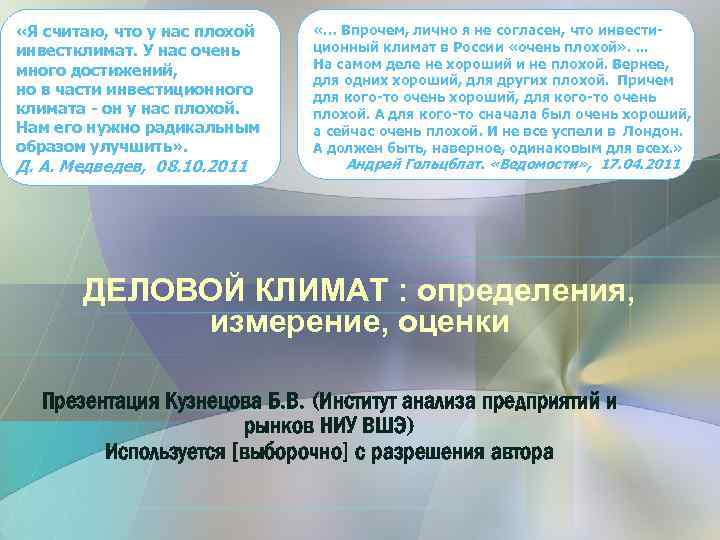 «Я считаю, что у нас плохой инвестклимат. У нас очень много достижений, но в части инвестиционного климата - он у нас плохой. Нам его нужно радикальным образом улучшить».
Д. А. Медведев, 08.10.2011

«... Впрочем, лично я не согласен, что инвестиционный климат в России «очень плохой». ... На самом деле не хороший и не плохой. Вернее, для одних хороший, для других плохой. Причем для кого-то очень хороший, для кого-то очень плохой. А для кого-то сначала был очень хороший, а сейчас очень плохой. И не все успели в Лондон. А должен быть, наверное, одинаковым для всех.»
Андрей Гольцблат. «Ведомости», 17.04.2011

ДЕЛОВОЙ КЛИМАТ : определения, измерение, оценки

Презентация Кузнецова Б.В. (Институт анализа предприятий и рынков НИУ ВШЭ)
Используется [выборочно] с разрешения автора